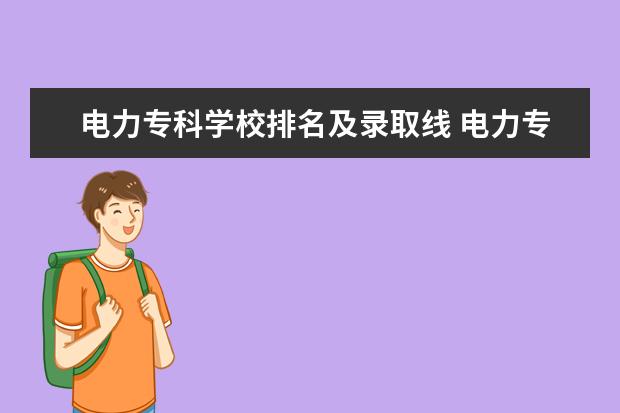 电力专科学校排名及录取线 电力专